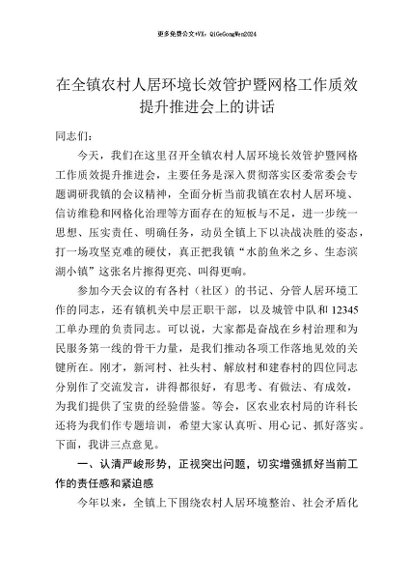 更多免费公文+VX：QiGeGongWen2024

在全镇农村人居环境长效管护暨网格工作质效提升推进会上的讲话

同志们：

今天，我们在这里召开全镇农村人居环境长效管护暨网格工作质效提升推进会，主要任务是深入贯彻落实区委常委会专题调研我镇的会议精神，全面分析当前我镇在农村人居环境、信访维稳和网格化治理等方面存在的短板与不足，进一步统一思想、压实责任、明确任务，动员全镇上下以决战决胜的姿态，打一场攻坚克难的硬仗，真正把我镇“水韵鱼米之乡、生态滨湖小镇”这张名片擦得更亮、叫得更响。

参加今天会议的有各村（社区）的书记、分管人居环境工作的同志，还有镇机关中层正职干部，以及城管中队和12345工单办理的负责同志。可以说，大家都是奋战在乡村治理和为民服务第一线的骨干力量，是我们推动各项工作落地见效的关键所在。刚才，新河村、社头村、解放村和建春村的四位同志分别作了交流发言，讲得都很好，有思考、有做法、有成效，为我们提供了宝贵的经验借鉴。等会，区农业农村局的许科长还将为我们作专题培训，希望大家认真听、用心记、抓好落实。下面，我讲三点意见。

一、认清严峻形势，正视突出问题，切实增强抓好当前工作的责任感和紧迫感

今年以来，全镇上下围绕农村人居环境整治、社会矛盾化